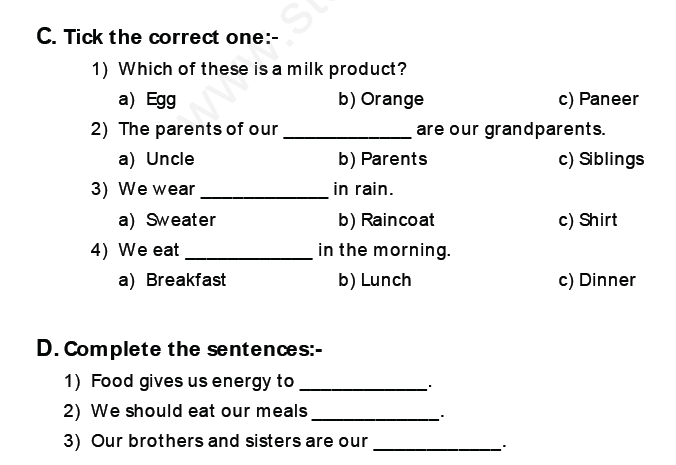 C. Tick the correct one:-

1) Which of these is a milk product?

a) Egg b) Orange c) Paneer

2) The parents of our ____________ are our grandparents.

a) Uncle b) Parents c) Siblings

3) We wear ____________ in rain.

a) Sweater b) Raincoat c) Shirt

4) We eat ____________ in the morning.

a) Breakfast b) Lunch c) Dinner

D. Complete the sentences:-

1) Food gives us energy to ____________.

2) We should eat our meals ____________.

3) Our brothers and sisters are our ____________.